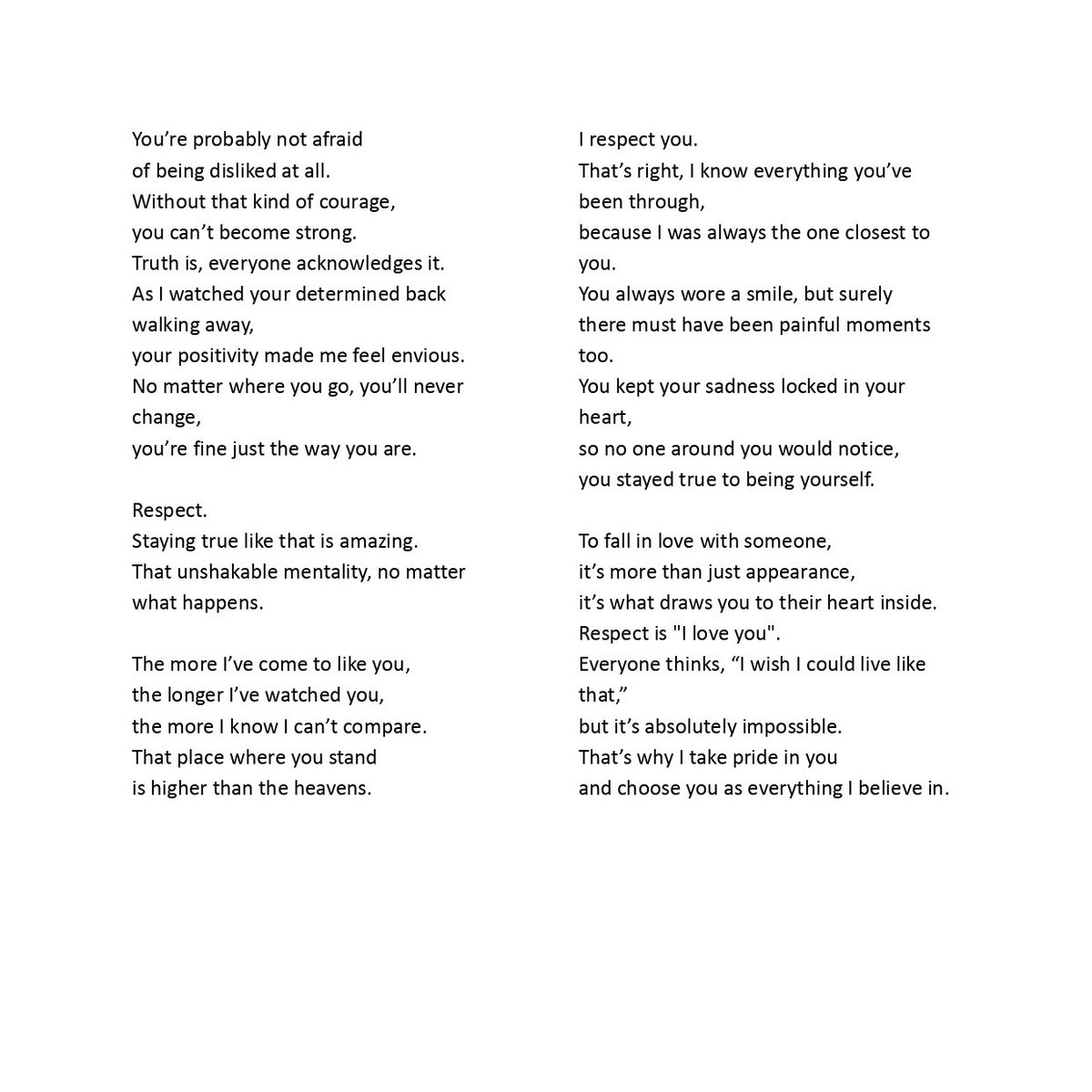 You're probably not afraid
of being disliked at all.
Without that kind of courage,
you can't become strong.
Truth is, everyone acknowledges it.
As I watched your determined back walking away,
your positivity made me feel envious.
No matter where you go, you'll never change,
you're fine just the way you are.

Respect.
Staying true like that is amazing.
That unshakable mentality, no matter what happens.

The more I've come to like you,
the longer I've watched you,
the more I know I can't compare.
That place where you stand
is higher than the heavens.

I respect you.
That's right, I know everything you've been through,
because I was always the one closest to you.
You always wore a smile, but surely there must have been painful moments too.
You kept your sadness locked in your heart,
so no one around you would notice,
you stayed true to being yourself.

To fall in love with someone,
it's more than just appearance,
it's what draws you to their heart inside.
Respect is "I love you".
Everyone thinks, "I wish I could live like that,"
but it's absolutely impossible.
That's why I take pride in you
and choose you as everything I believe in.